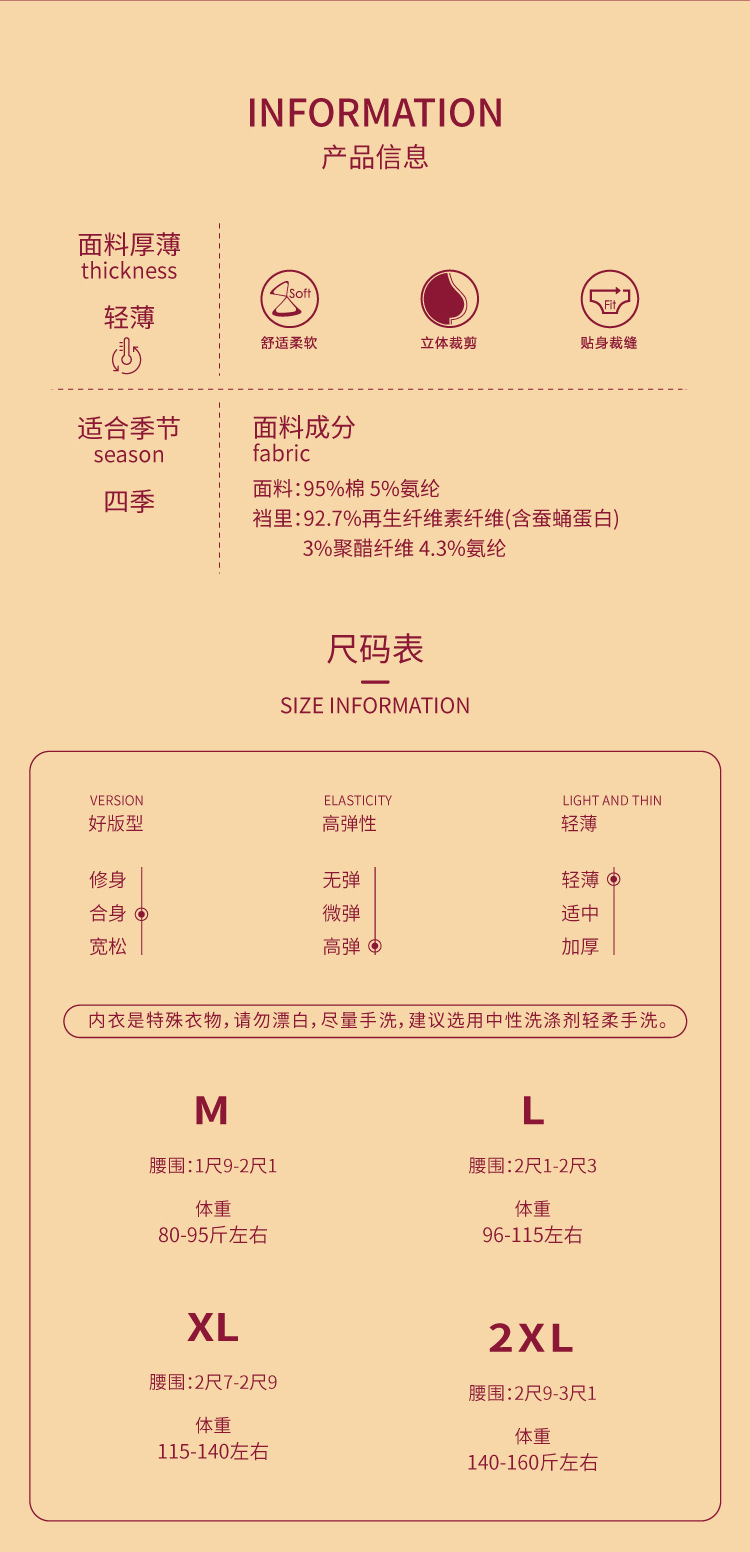 INFORMATION
产品信息

面料厚薄
thickness

轻薄

Soft
舒适柔软

立体裁剪

Fit
贴身裁缝

适合季节
season

四季

面料成分
fabric

面料:95%棉 5%氨纶
裆里:92.7%再生纤维素纤维(含蚕蛹蛋白)
3%聚醋纤维 4.3%氨纶

尺码表

SIZE INFORMATION

VERSION
好版型

修身
合身
宽松

ELASTICITY
高弹性

无弹
微弹
高弹

LIGHT AND THIN
轻薄

轻薄
适中
加厚

内衣是特殊衣物,请勿漂白,尽量手洗,建议选用中性洗涤剂轻柔手洗。

M

腰围:1尺9-2尺1

体重
80-95斤左右

L

腰围:2尺1-2尺3

体重
96-115左右

XL

腰围:2尺7-2尺9

体重
115-140左右

2XL

腰围:2尺9-3尺1

体重
140-160斤左右